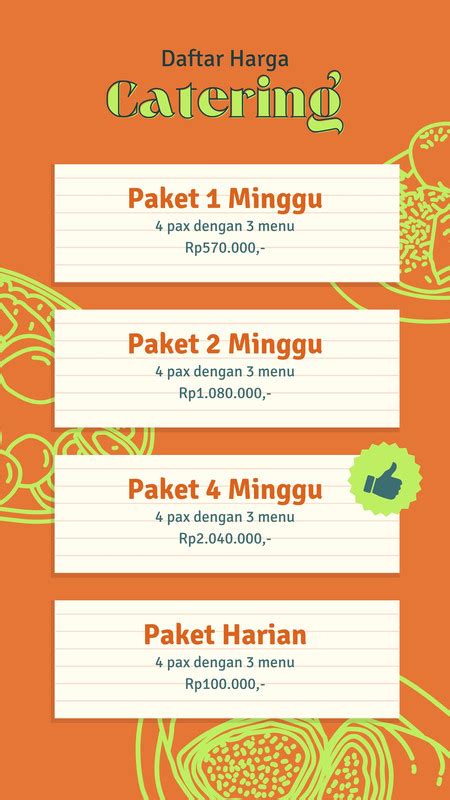 Daftar Harga

Catering

Paket 1 Minggu
4 pax dengan 3 menu
Rp570.000,-

Paket 2 Minggu
4 pax dengan 3 menu
Rp1.080.000,-

Paket 4 Minggu
4 pax dengan 3 menu
Rp2.040.000,-

Paket Harian
4 pax dengan 3 menu
Rp100.000,-